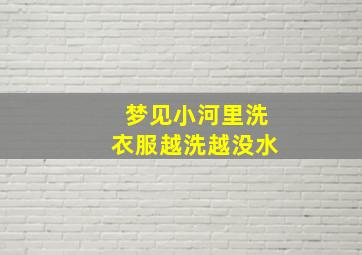 梦见小河里洗衣服越洗越没水